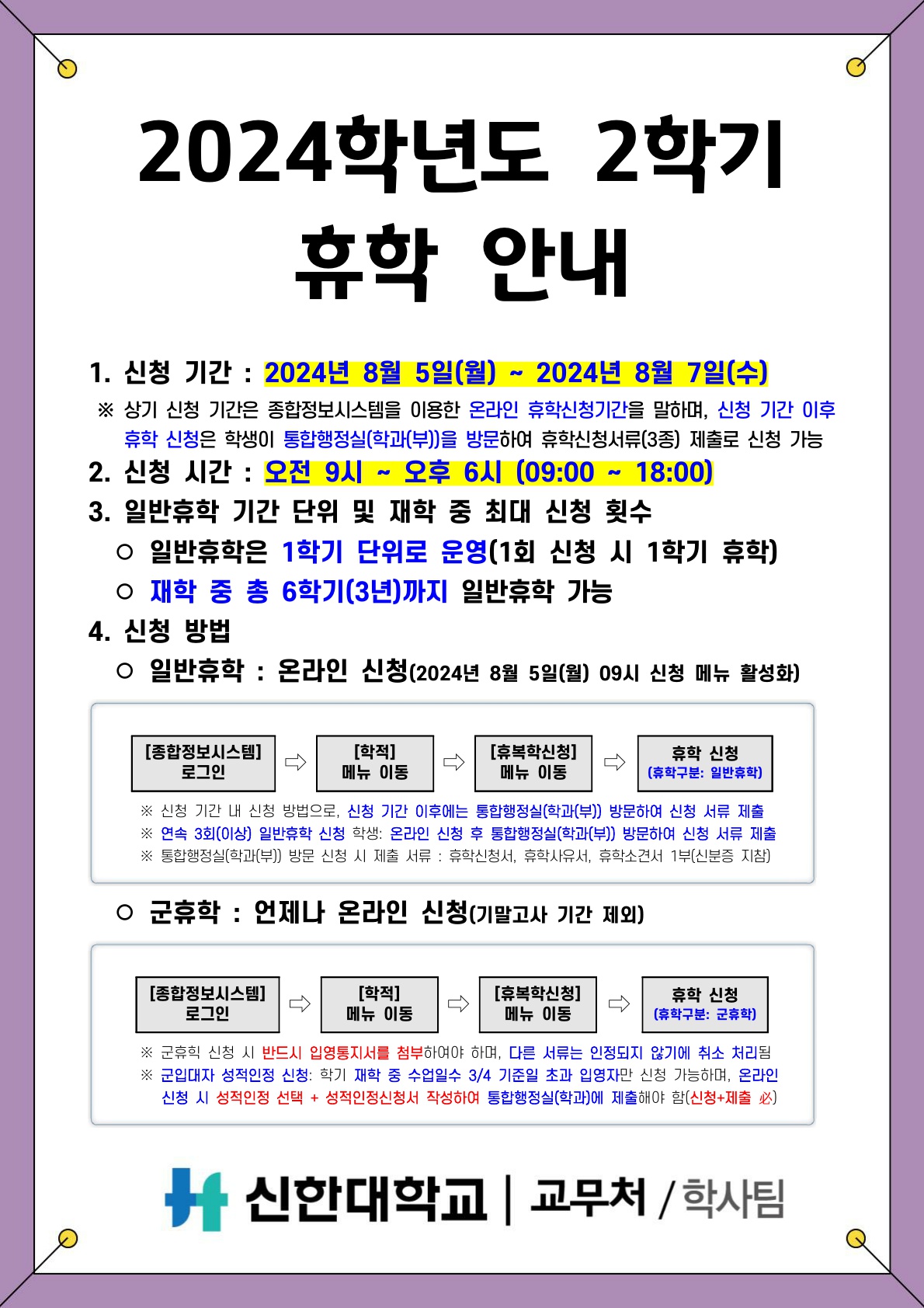 2024학년도 2학기
휴학 안내

1. 신청 기간 : 2024년 8월 5일(월) ~ 2024년 8월 7일(수)

※ 상기 신청 기간은 종합정보시스템을 이용한 온라인 휴학신청기간을 말하며, 신청 기간 이후 휴학 신청은 학생이 통합행정실(학과(부))을 방문하여 휴학신청서류(3종) 제출로 신청 가능

2. 신청 시간 : 오전 9시 ~ 오후 6시 (09:00 ~ 18:00)

3. 일반휴학 기간 단위 및 재학 중 최대 신청 횟수

○ 일반휴학은 1학기 단위로 운영(1회 신청 시 1학기 휴학)

○ 재학 중 총 6학기(3년)까지 일반휴학 가능

4. 신청 방법

○ 일반휴학 : 온라인 신청(2024년 8월 5일(월) 09시 신청 메뉴 활성화)

[종합정보시스템] 로그인 ⇨ [학적] 메뉴 이동 ⇨ [휴복학신청] 메뉴 이동 ⇨ 휴학 신청 (휴학구분: 일반휴학)

※ 신청 기간 내 신청 방법으로, 신청 기간 이후에는 통합행정실(학과(부)) 방문하여 신청 서류 제출
※ 연속 3회(이상) 일반휴학 신청 학생: 온라인 신청 후 통합행정실(학과(부)) 방문하여 신청 서류 제출
※ 통합행정실(학과(부)) 방문 신청 시 제출 서류 : 휴학신청서, 휴학사유서, 휴학소견서 1부(신분증 지참)

○ 군휴학 : 언제나 온라인 신청(기말고사 기간 제외)

[종합정보시스템] 로그인 ⇨ [학적] 메뉴 이동 ⇨ [휴복학신청] 메뉴 이동 ⇨ 휴학 신청 (휴학구분: 군휴학)

※ 군휴학 신청 시 반드시 입영통지서를 첨부하여야 하며, 다른 서류는 인정되지 않기에 취소 처리됨
※ 군입대자 성적인정 신청: 학기 재학 중 수업일수 3/4 기준일 초과 입영자만 신청 가능하며, 온라인 신청 시 성적인정 선택 + 성적인정신청서 작성하여 통합행정실(학과)에 제출해야 함(신청+제출 必)

신한대학교 | 교무처 / 학사팀